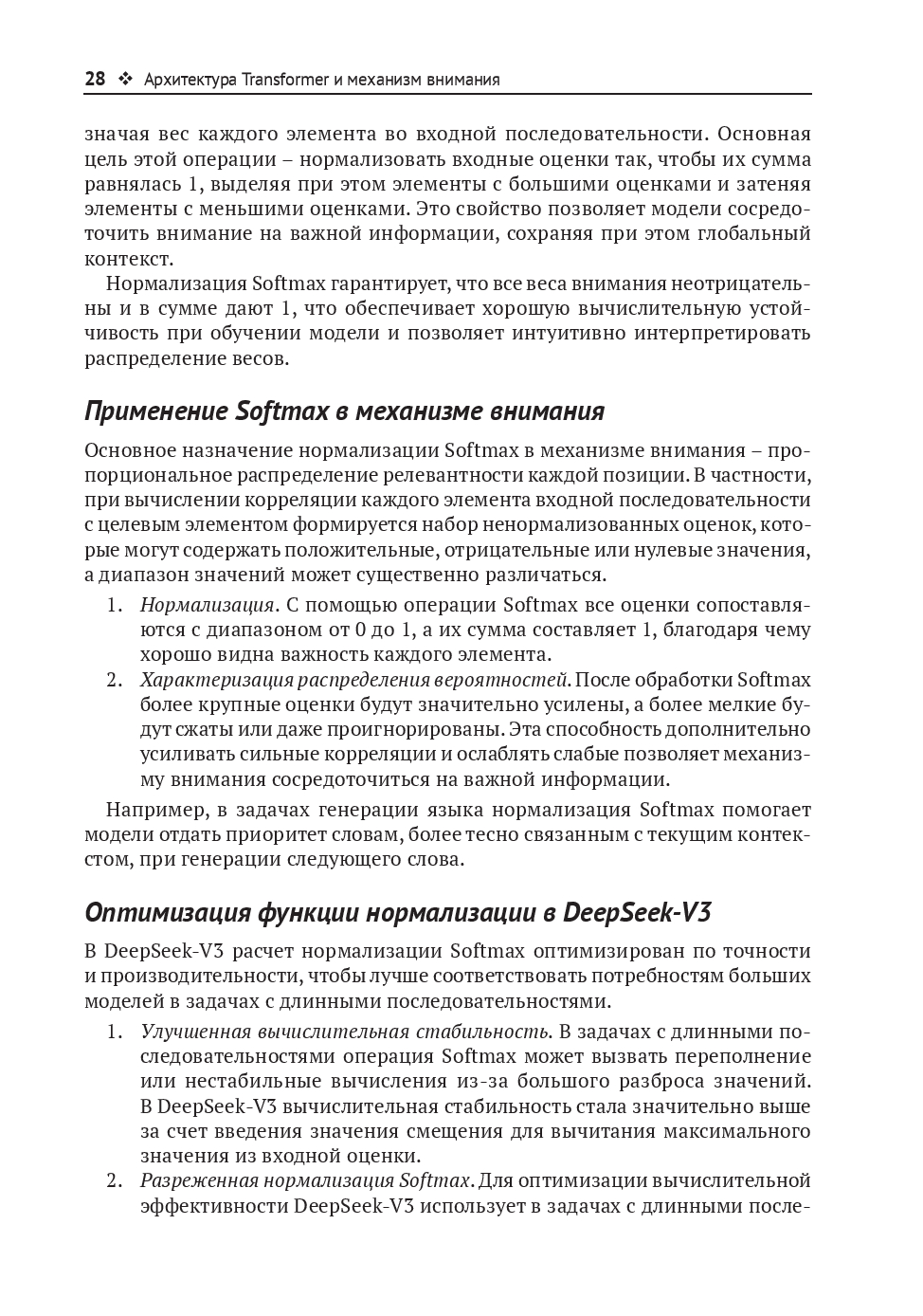 28 ❖ Архитектура Transformer и механизм внимания

значая вес каждого элемента во входной последовательности. Основная цель этой операции – нормализовать входные оценки так, чтобы их сумма равнялась 1, выделяя при этом элементы с большими оценками и затеняя элементы с меньшими оценками. Это свойство позволяет модели сосредоточить внимание на важной информации, сохраняя при этом глобальный контекст.

Нормализация Softmax гарантирует, что все веса внимания неотрицательны и в сумме дают 1, что обеспечивает хорошую вычислительную устойчивость при обучении модели и позволяет интуитивно интерпретировать распределение весов.

Применение Softmax в механизме внимания

Основное назначение нормализации Softmax в механизме внимания – пропорциональное распределение релевантности каждой позиции. В частности, при вычислении корреляции каждого элемента входной последовательности с целевым элементом формируется набор ненормализованных оценок, которые могут содержать положительные, отрицательные или нулевые значения, а диапазон значений может существенно различаться.

1. Нормализация. С помощью операции Softmax все оценки сопоставляются с диапазоном от 0 до 1, а их сумма составляет 1, благодаря чему хорошо видна важность каждого элемента.
2. Характеризация распределения вероятностей. После обработки Softmax более крупные оценки будут значительно усилены, а более мелкие будут сжаты или даже проигнорированы. Эта способность дополнительно усиливать сильные корреляции и ослаблять слабые позволяет механизму внимания сосредоточиться на важной информации.

Например, в задачах генерации языка нормализация Softmax помогает модели отдать приоритет словам, более тесно связанным с текущим контекстом, при генерации следующего слова.

Оптимизация функции нормализации в DeepSeek-V3

В DeepSeek-V3 расчет нормализации Softmax оптимизирован по точности и производительности, чтобы лучше соответствовать потребностям больших моделей в задачах с длинными последовательностями.

1. Улучшенная вычислительная стабильность. В задачах с длинными последовательностями операция Softmax может вызвать переполнение или нестабильные вычисления из-за большого разброса значений. В DeepSeek-V3 вычислительная стабильность стала значительно выше за счет введения значения смещения для вычитания максимального значения из входной оценки.
2. Разреженная нормализация Softmax. Для оптимизации вычислительной эффективности DeepSeek-V3 использует в задачах с длинными после-